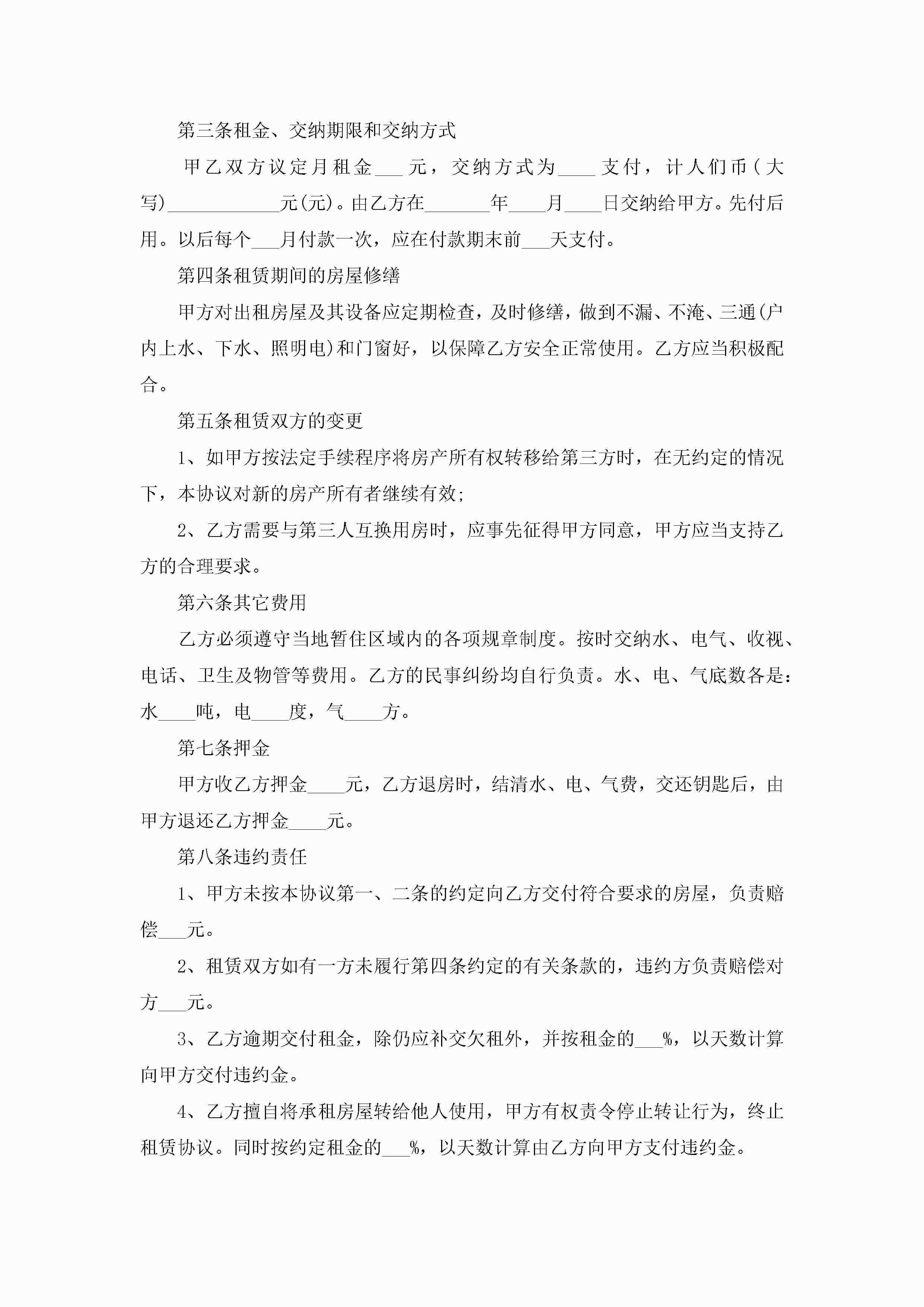 第三条租金、交纳期限和交纳方式

甲乙双方议定月租金___元，交纳方式为____支付，计人们币(大写)____________元(元)。由乙方在_______年____月____日交纳给甲方。先付后用。以后每个___月付款一次，应在付款期末前___天支付。

第四条租赁期间的房屋修缮

甲方对出租房屋及其设备应定期检查，及时修缮，做到不漏、不淹、三通(户内上水、下水、照明电)和门窗好，以保障乙方安全正常使用。乙方应当积极配合。

第五条租赁双方的变更

1、如甲方按法定手续程序将房产所有权转移给第三方时，在无约定的情况下，本协议对新的房产所有者继续有效;

2、乙方需要与第三人互换用房时，应事先征得甲方同意，甲方应当支持乙方的合理要求。

第六条其它费用

乙方必须遵守当地暂住区域内的各项规章制度。按时交纳水、电气、收视、电话、卫生及物管等费用。乙方的民事纠纷均自行负责。水、电、气底数各是：水____吨，电____度，气____方。

第七条押金

甲方收乙方押金____元，乙方退房时，结清水、电、气费，交还钥匙后，由甲方退还乙方押金____元。

第八条违约责任

1、甲方未按本协议第一、二条的约定向乙方交付符合要求的房屋，负责赔偿___元。

2、租赁双方如有一方未履行第四条约定的有关条款的，违约方负责赔偿对方___元。

3、乙方逾期交付租金，除仍应补交欠租外，并按租金的___%，以天数计算向甲方交付违约金。

4、乙方擅自将承租房屋转给他人使用，甲方有权责令停止转让行为，终止租赁协议。同时按约定租金的___%，以天数计算由乙方向甲方支付违约金。